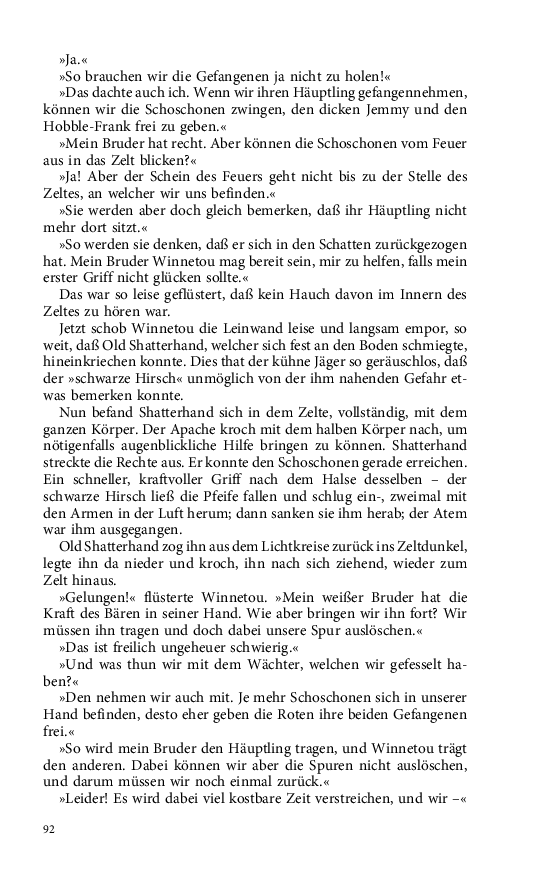 »Ja.«

»So brauchen wir die Gefangenen ja nicht zu holen!«

»Das dachte auch ich. Wenn wir ihren Häuptling gefangennehmen, können wir die Schoschonen zwingen, den dicken Jemmy und den Hobble-Frank frei zu geben.«

»Mein Bruder hat recht. Aber können die Schoschonen vom Feuer aus in das Zelt blicken?«

»Ja! Aber der Schein des Feuers geht nicht bis zu der Stelle des Zeltes, an welcher wir uns befinden.«

»Sie werden aber doch gleich bemerken, daß ihr Häuptling nicht mehr dort sitzt.«

»So werden sie denken, daß er sich in den Schatten zurückgezogen hat. Mein Bruder Winnetou mag bereit sein, mir zu helfen, falls mein erster Griff nicht glücken sollte.«

Das war so leise geflüstert, daß kein Hauch davon im Innern des Zeltes zu hören war.

Jetzt schob Winnetou die Leinwand leise und langsam empor, so weit, daß Old Shatterhand, welcher sich fest an den Boden schmiegte, hineinkriechen konnte. Dies that der kühne Jäger so geräuschlos, daß der »schwarze Hirsch« unmöglich von der ihm nahenden Gefahr etwas bemerken konnte.

Nun befand Shatterhand sich in dem Zelte, vollständig, mit dem ganzen Körper. Der Apache kroch mit dem halben Körper nach, um nötigenfalls augenblickliche Hilfe bringen zu können. Shatterhand streckte die Rechte aus. Er konnte den Schoschonen gerade erreichen. Ein schneller, kraftvoller Griff nach dem Halse desselben – der schwarze Hirsch ließ die Pfeife fallen und schlug ein-, zweimal mit den Armen in der Luft herum; dann sanken sie ihm herab; der Atem war ihm ausgegangen.

Old Shatterhand zog ihn aus dem Lichtkreise zurück ins Zeltdunkel, legte ihn da nieder und kroch, ihn nach sich ziehend, wieder zum Zelt hinaus.

»Gelungen!« flüsterte Winnetou. »Mein weißer Bruder hat die Kraft des Bären in seiner Hand. Wie aber bringen wir ihn fort? Wir müssen ihn tragen und doch dabei unsere Spur auslöschen.«

»Das ist freilich ungeheuer schwierig.«

»Und was thun wir mit dem Wächter, welchen wir gefesselt haben?«

»Den nehmen wir auch mit. Je mehr Schoschonen sich in unserer Hand befinden, desto eher geben die Roten ihre beiden Gefangenen frei.«

»So wird mein Bruder den Häuptling tragen, und Winnetou trägt den anderen. Dabei können wir aber die Spuren nicht auslöschen, und darum müssen wir noch einmal zurück.«

»Leider! Es wird dabei viel kostbare Zeit verstreichen, und wir –«

92